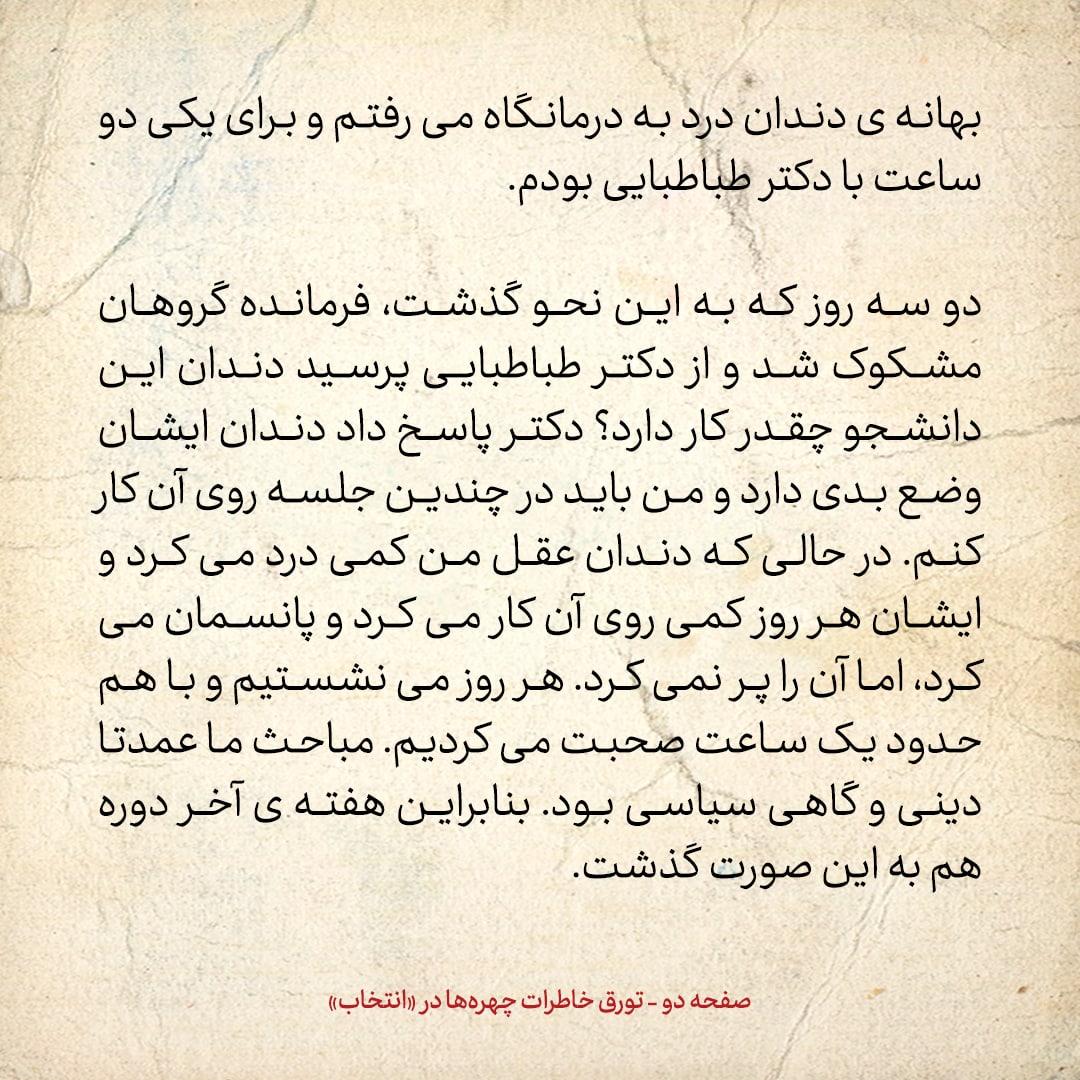 بهانه ی دندان درد به درمانگاه می رفتم و برای یکی دو ساعت با دکتر طباطبایی بودم.

دو سه روز که به این نحو گذشت، فرمانده گروهان مشکوک شد و از دکتر طباطبایی پرسید دندان این دانشجو چقدر کار دارد؟ دکتر پاسخ داد دندان ایشان وضع بدی دارد و من باید در چندین جلسه روی آن کار کنم. در حالی که دندان عقل من کمی درد می کرد و ایشان هر روز کمی روی آن کار می کرد و پانسمان می کرد، اما آن را پر نمی کرد. هر روز می نشستیم و با هم حدود یک ساعت صحبت می کردیم. مباحث ما عمدتا دینی و گاهی سیاسی بود. بنابراین هفته ی آخر دوره هم به این صورت گذشت.

صفحه دو - تورق خاطرات چهره‌ها در «انتخاب»